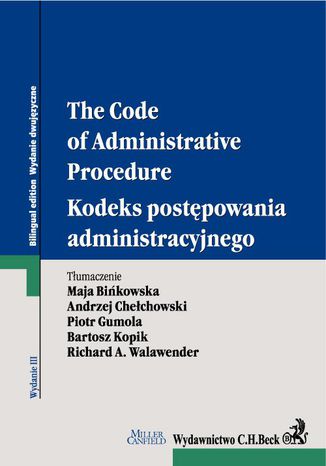 Bilingual edition Wydanie dwujęzyczne

The Code of Administrative Procedure
Kodeks postępowania administracyjnego

Tłumaczenie
Maja Bińkowska
Andrzej Chełchowski
Piotr Gumola
Bartosz Kopik
Richard A. Walawender

Wydanie III

MILLER CANFIELD
Wydawnictwo C.H.Beck